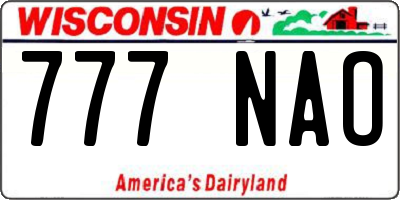 WISCONSIN

777 NAO

America's Dairyland